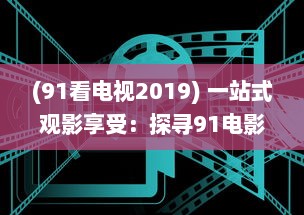 (91看电视2019) 一站式观影享受：探寻91电影